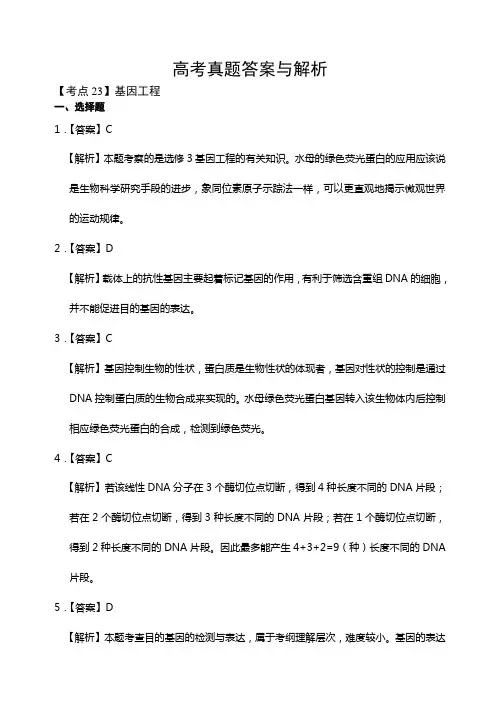 高考真题答案与解析

【考点 23】基因工程

一、选择题

1.【答案】C

【解析】本题考察的是选修 3 基因工程的有关知识。水母的绿色荧光蛋白的应用应该说是生物科学研究手段的进步，象同位素原子示踪法一样，可以更直观地揭示微观世界的运动规律。

2.【答案】D

【解析】载体上的抗性基因主要起着标记基因的作用，有利于筛选含重组 DNA 的细胞，并不能促进目的基因的表达。

3.【答案】C

【解析】基因控制生物的性状，蛋白质是生物性状的体现者，基因对性状的控制是通过 DNA 控制蛋白质的生物合成来实现的。水母绿色荧光蛋白基因转入该生物体内后控制相应绿色荧光蛋白的合成，检测到绿色荧光。

4.【答案】C

【解析】若该线性 DNA 分子在 3 个酶切位点切断，得到 4 种长度不同的 DNA 片段；若在 2 个酶切位点切断，得到 3 种长度不同的 DNA 片段；若在 1 个酶切位点切断，得到 2 种长度不同的 DNA 片段。因此最多能产生 4+3+2=9（种）长度不同的 DNA 片段。

5.【答案】D

【解析】本题考查目的基因的检测与表达，属于考纲理解层次，难度较小。基因的表达